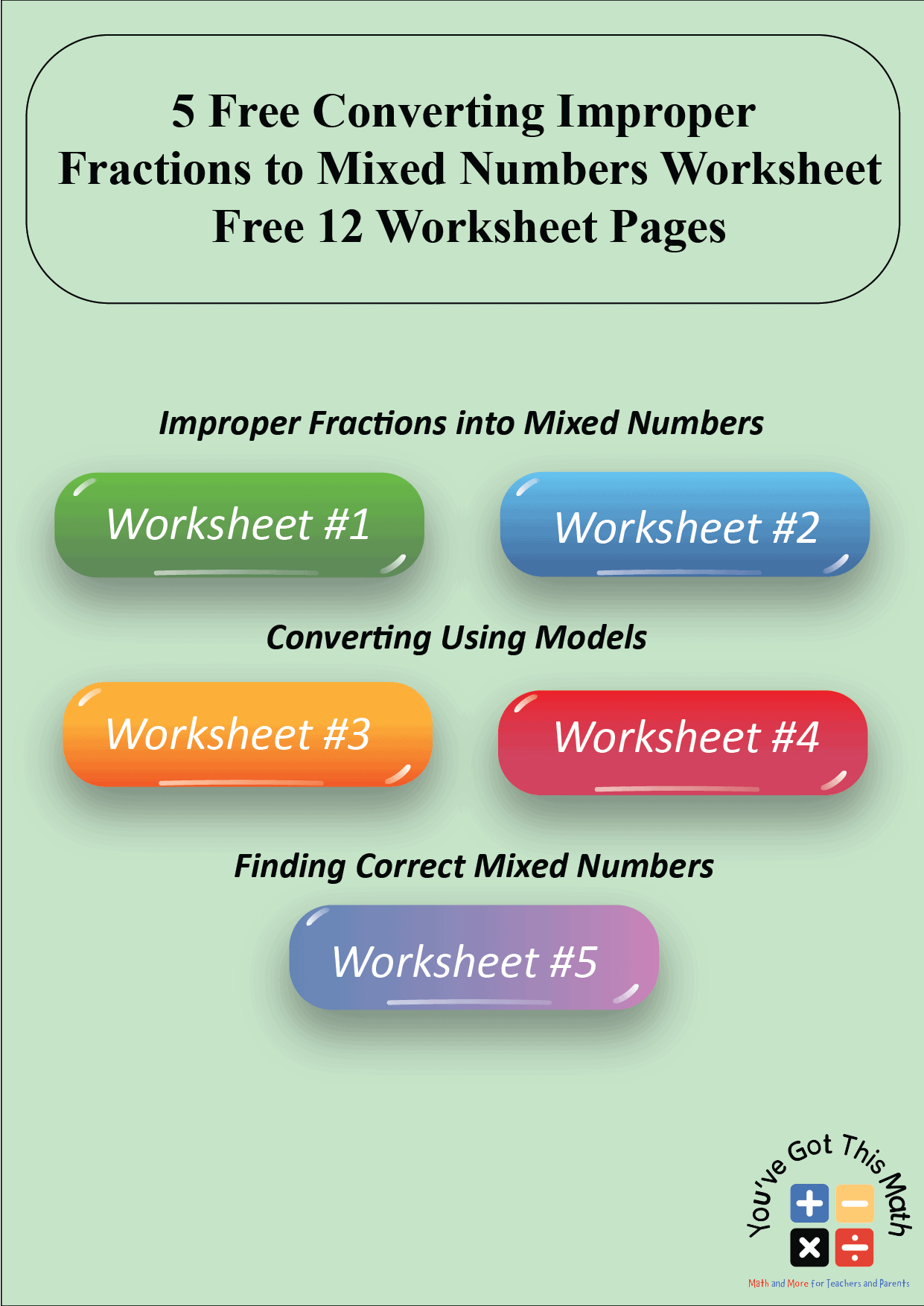 5 Free Converting Improper Fractions to Mixed Numbers Worksheet Free 12 Worksheet Pages

Improper Fractions into Mixed Numbers

Worksheet #1

Worksheet #2

Converting Using Models

Worksheet #3

Worksheet #4

Finding Correct Mixed Numbers

Worksheet #5

You've Got This Math

Math and More for Teachers and Parents